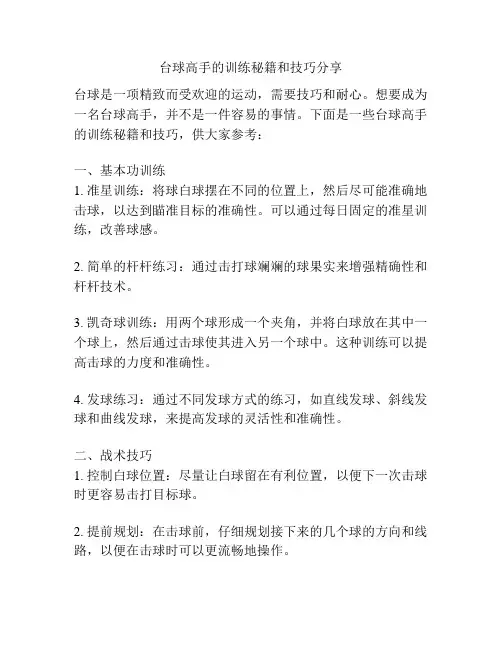 台球高手的训练秘籍和技巧分享

台球是一项精致而受欢迎的运动，需要技巧和耐心。想要成为一名台球高手，并不是一件容易的事情。下面是一些台球高手的训练秘籍和技巧，供大家参考：

一、基本功训练
1. 准星训练：将球白球摆在不同的位置上，然后尽可能准确地击球，以达到瞄准目标的准确性。可以通过每日固定的准星训练，改善球感。

2. 简单的杆杆练习：通过击打球斓斓的球果实来增强精确性和杆杆技术。

3. 凯奇球训练：用两个球形成一个夹角，并将白球放在其中一个球上，然后通过击球使其进入另一个球中。这种训练可以提高击球的力度和准确性。

4. 发球练习：通过不同发球方式的练习，如直线发球、斜线发球和曲线发球，来提高发球的灵活性和准确性。

二、战术技巧
1. 控制白球位置：尽量让白球留在有利位置，以便下一次击球时更容易击打目标球。

2. 提前规划：在击球前，仔细规划接下来的几个球的方向和线路，以便在击球时可以更流畅地操作。